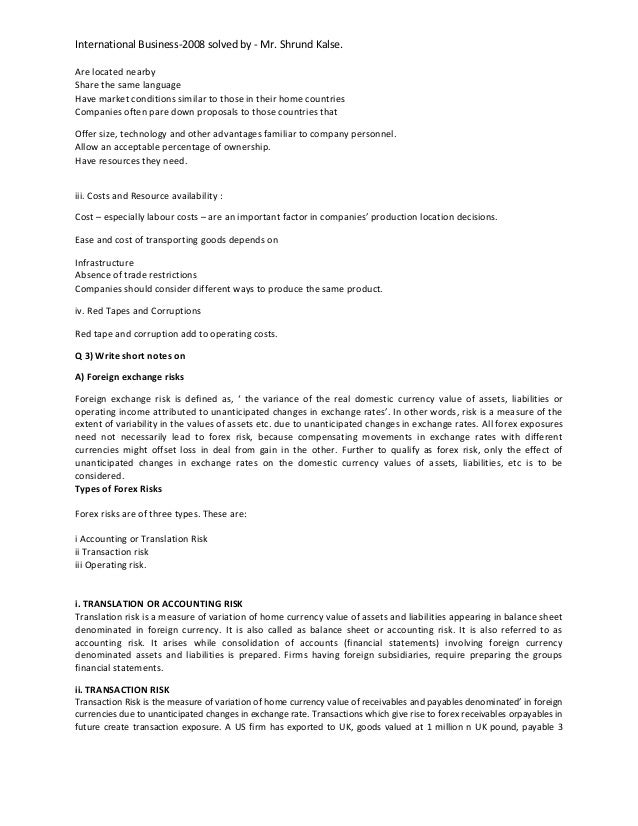 International Business-2008 solved by - Mr. Shrund Kalse.

Are located nearby
Share the same language
Have market conditions similar to those in their home countries
Companies often pare down proposals to those countries that

Offer size, technology and other advantages familiar to company personnel.
Allow an acceptable percentage of ownership.
Have resources they need.

iii. Costs and Resource availability :

Cost – especially labour costs – are an important factor in companies' production location decisions.

Ease and cost of transporting goods depends on

Infrastructure
Absence of trade restrictions
Companies should consider different ways to produce the same product.

iv. Red Tapes and Corruptions

Red tape and corruption add to operating costs.

Q 3) Write short notes on

A) Foreign exchange risks

Foreign exchange risk is defined as, ' the variance of the real domestic currency value of assets, liabilities or operating income attributed to unanticipated changes in exchange rates'. In other words, risk is a measure of the extent of variability in the values of assets etc. due to unanticipated changes in exchange rates. All forex exposures need not necessarily lead to forex risk, because compensating movements in exchange rates with different currencies might offset loss in deal from gain in the other. Further to qualify as forex risk, only the effect of unanticipated changes in exchange rates on the domestic currency values of assets, liabilities, etc is to be considered.
Types of Forex Risks

Forex risks are of three types. These are:

i Accounting or Translation Risk
ii Transaction risk
iii Operating risk.

i. TRANSLATION OR ACCOUNTING RISK
Translation risk is a measure of variation of home currency value of assets and liabilities appearing in balance sheet denominated in foreign currency. It is also called as balance sheet or accounting risk. It is also referred to as accounting risk. It arises while consolidation of accounts (financial statements) involving foreign currency denominated assets and liabilities is prepared. Firms having foreign subsidiaries, require preparing the groups financial statements.

ii. TRANSACTION RISK
Transaction Risk is the measure of variation of home currency value of receivables and payables denominated' in foreign currencies due to unanticipated changes in exchange rate. Transactions which give rise to forex receivables orpayables in future create transaction exposure. A US firm has exported to UK, goods valued at 1 million n UK pound, payable 3